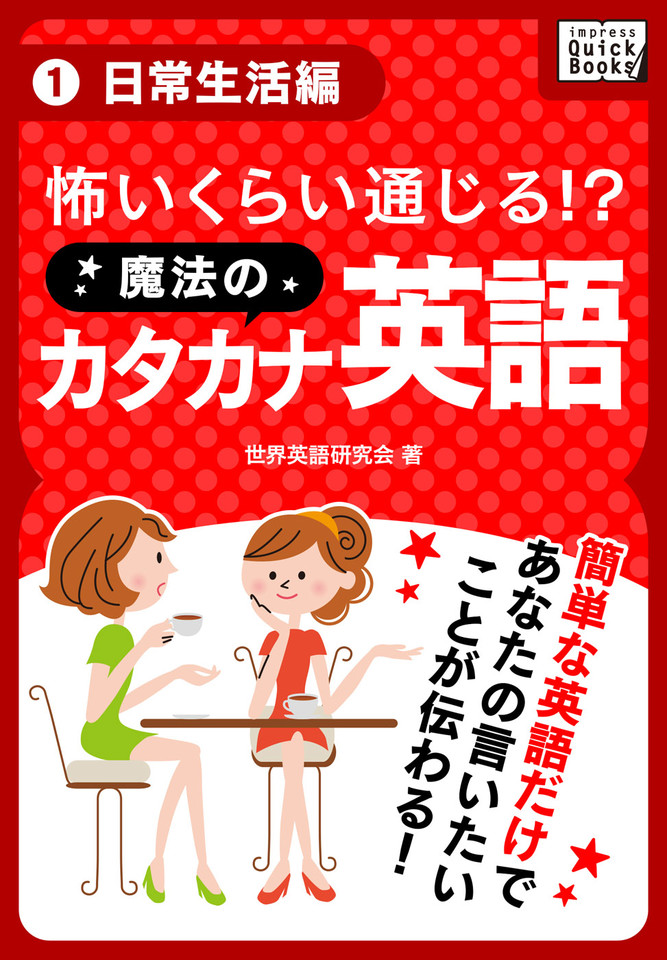 impress
Quick
Books

1 日常生活編

怖いくらい通じる!?
魔法の
カタカナ英語

世界英語研究会 著

簡単な英語だけで
あなたの言いたい
ことが伝わる!